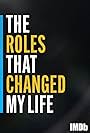 THE ROLES THAT CHANGED MY LIFE

IMDb